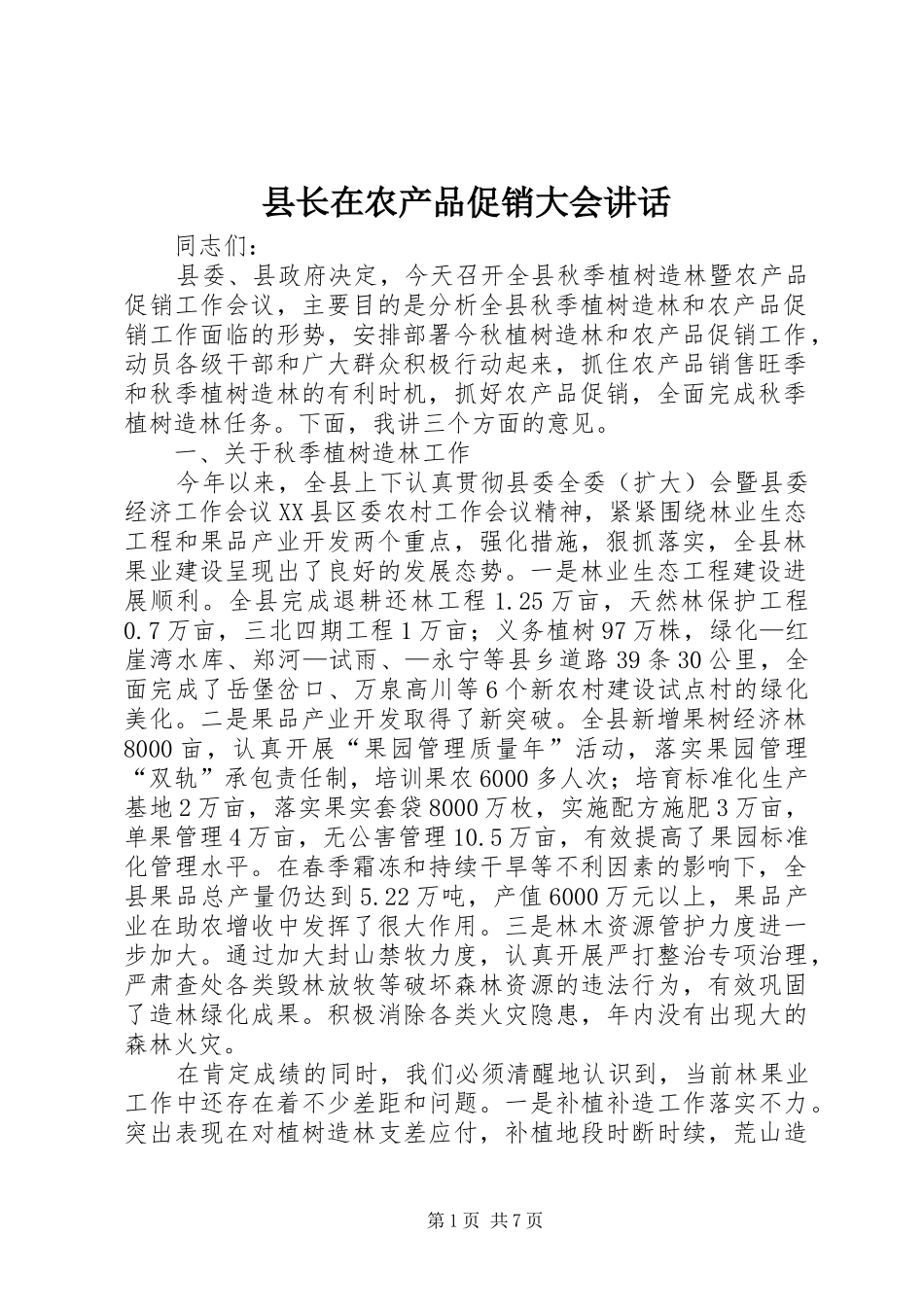 县长在农产品促销大会讲话

同志们：

县委、县政府决定，今天召开全县秋季植树造林暨农产品促销工作会议，主要目的是分析全县秋季植树造林和农产品促销工作面临的形势，安排部署今秋植树造林和农产品促销工作，动员各级干部和广大群众积极行动起来，抓住农产品销售旺季和秋季植树造林的有利时机，抓好农产品促销，全面完成秋季植树造林任务。下面，我讲三个方面的意见。

一、关于秋季植树造林工作

今年以来，全县上下认真贯彻县委全委（扩大）会暨县委经济工作会议XX县区委农村工作会议精神，紧紧围绕林业生态工程和果品产业开发两个重点，强化措施，狠抓落实，全县林果业建设呈现出了良好的发展态势。一是林业生态工程建设进展顺利。全县完成退耕还林工程1.25万亩，天然林保护工程0.7万亩，三北四期工程1万亩；义务植树97万株，绿化—红崖湾水库、郑河—试雨、—永宁等县乡道路39条30公里，全面完成了岳堡岔口、万泉高川等6个新农村建设试点村的绿化美化。二是果品产业开发取得了新突破。全县新增果树经济林8000亩，认真开展“果园管理质量年”活动，落实果园管理“双轨”承包责任制，培训果农6000多人次；培育标准化生产基地2万亩，落实果实套袋8000万枚，实施配方施肥3万亩，单果管理4万亩，无公害管理10.5万亩，有效提高了果园标准化管理水平。在春季霜冻和持续干旱等不利因素的影响下，全县果品总产量仍达到5.22万吨，产值6000万元以上，果品产业在助农增收中发挥了很大作用。三是林木资源管护力度进一步加大。通过加大封山禁牧力度，认真开展严打整治专项治理，严肃查处各类毁林放牧等破坏森林资源的违法行为，有效巩固了造林绿化成果。积极消除各类火灾隐患，年内没有出现大的森林火灾。

在肯定成绩的同时，我们必须清醒地认识到，当前林果业工作中还存在着不少差距和问题。一是补植补造工作落实不力。突出表现在对植树造林支差应付，补植地段时断时续，荒山造

第1页 共7页